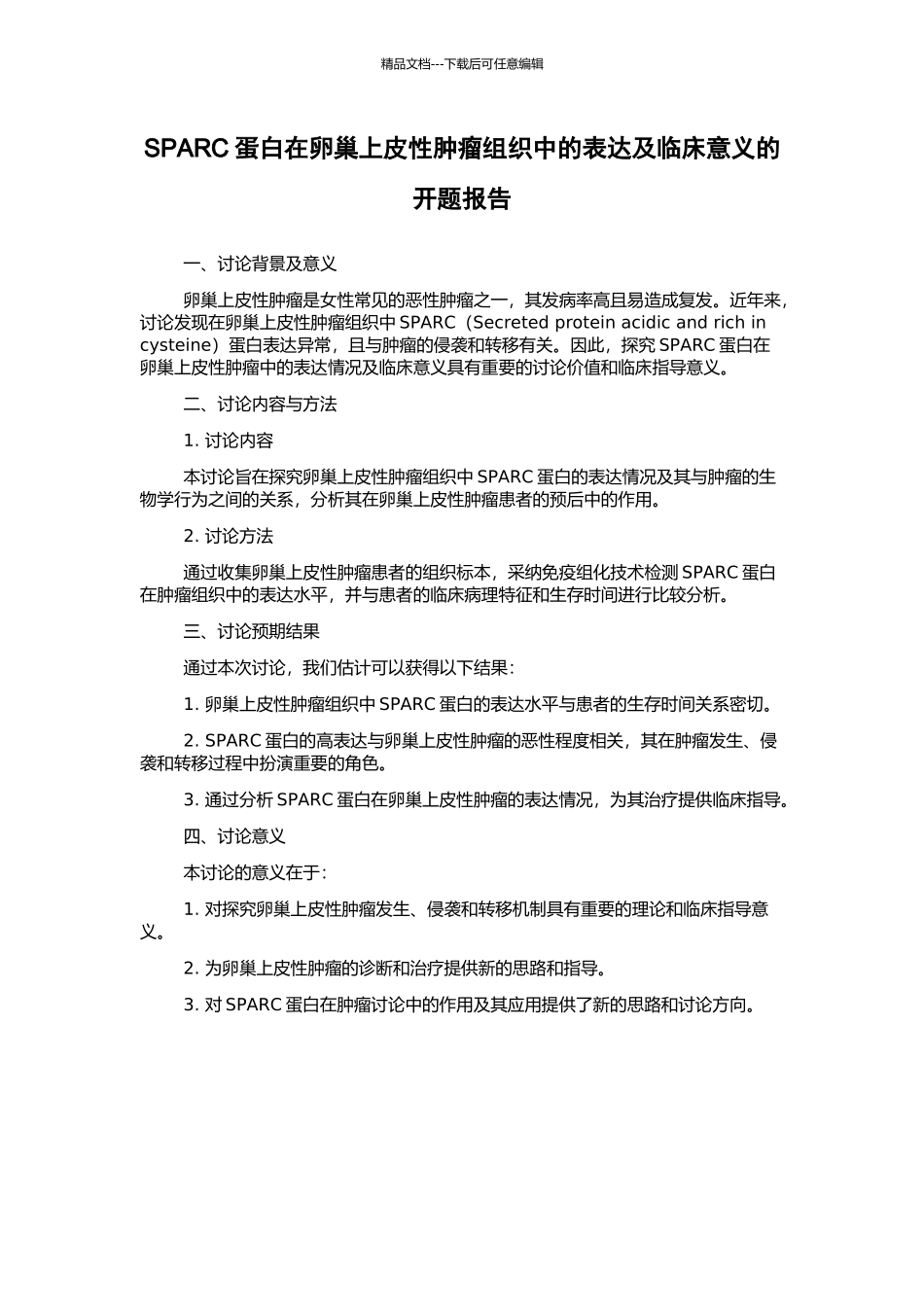 精品文档---下载后可任意编辑

SPARC 蛋白在卵巢上皮性肿瘤组织中的表达及临床意义的开题报告

一、讨论背景及意义

卵巢上皮性肿瘤是女性常见的恶性肿瘤之一，其发病率高且易造成复发。近年来，讨论发现在卵巢上皮性肿瘤组织中 SPARC（Secreted protein acidic and rich in cysteine）蛋白表达异常，且与肿瘤的侵袭和转移有关。因此，探究 SPARC 蛋白在卵巢上皮性肿瘤中的表达情况及临床意义具有重要的讨论价值和临床指导意义。

二、讨论内容与方法

1. 讨论内容

本讨论旨在探究卵巢上皮性肿瘤组织中 SPARC 蛋白的表达情况及其与肿瘤的生物学行为之间的关系，分析其在卵巢上皮性肿瘤患者的预后中的作用。

2. 讨论方法

通过收集卵巢上皮性肿瘤患者的组织标本，采纳免疫组化技术检测 SPARC 蛋白在肿瘤组织中的表达水平，并与患者的临床病理特征和生存时间进行比较分析。

三、讨论预期结果

通过本次讨论，我们估计可以获得以下结果：

1. 卵巢上皮性肿瘤组织中 SPARC 蛋白的表达水平与患者的生存时间关系密切。

2. SPARC 蛋白的高表达与卵巢上皮性肿瘤的恶性程度相关，其在肿瘤发生、侵袭和转移过程中扮演重要的角色。

3. 通过分析 SPARC 蛋白在卵巢上皮性肿瘤的表达情况，为其治疗提供临床指导。

四、讨论意义

本讨论的意义在于：

1. 对探究卵巢上皮性肿瘤发生、侵袭和转移机制具有重要的理论和临床指导意义。

2. 为卵巢上皮性肿瘤的诊断和治疗提供新的思路和指导。

3. 对 SPARC 蛋白在肿瘤讨论中的作用及其应用提供了新的思路和讨论方向。